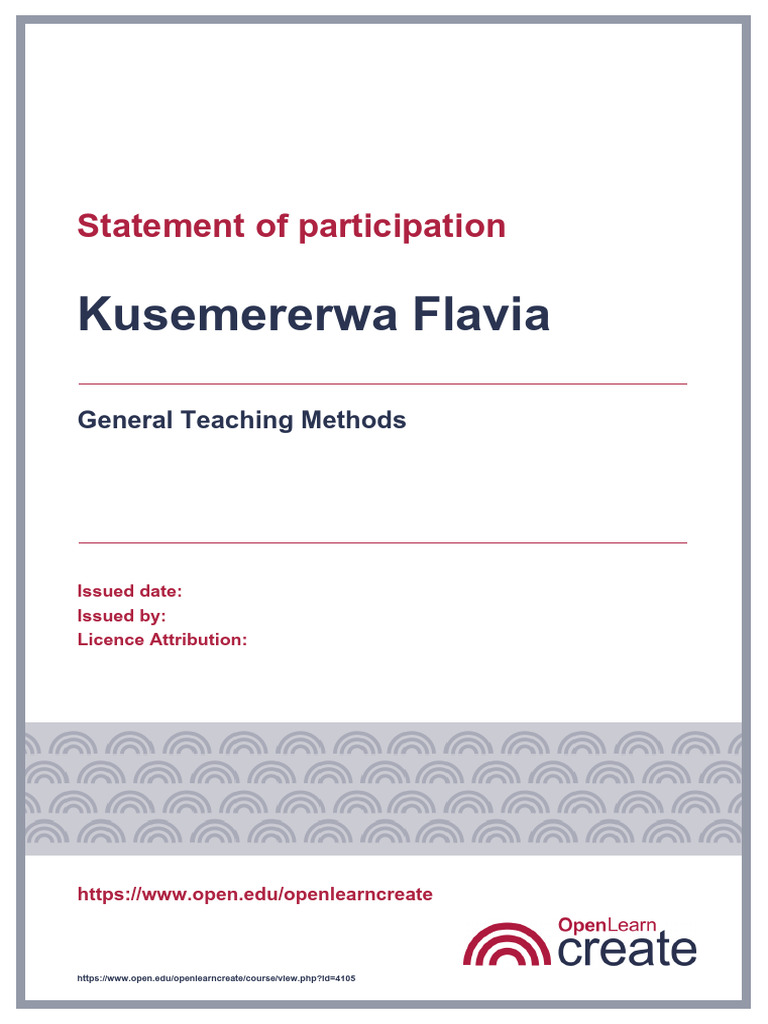 Statement of participation

Kusemererwa Flavia

General Teaching Methods

Issued date:
Issued by:
Licence Attribution:

https://www.open.edu/openlearncreate

OpenLearn create

https://www.open.edu/openlearncreate/course/view.php?id=4105